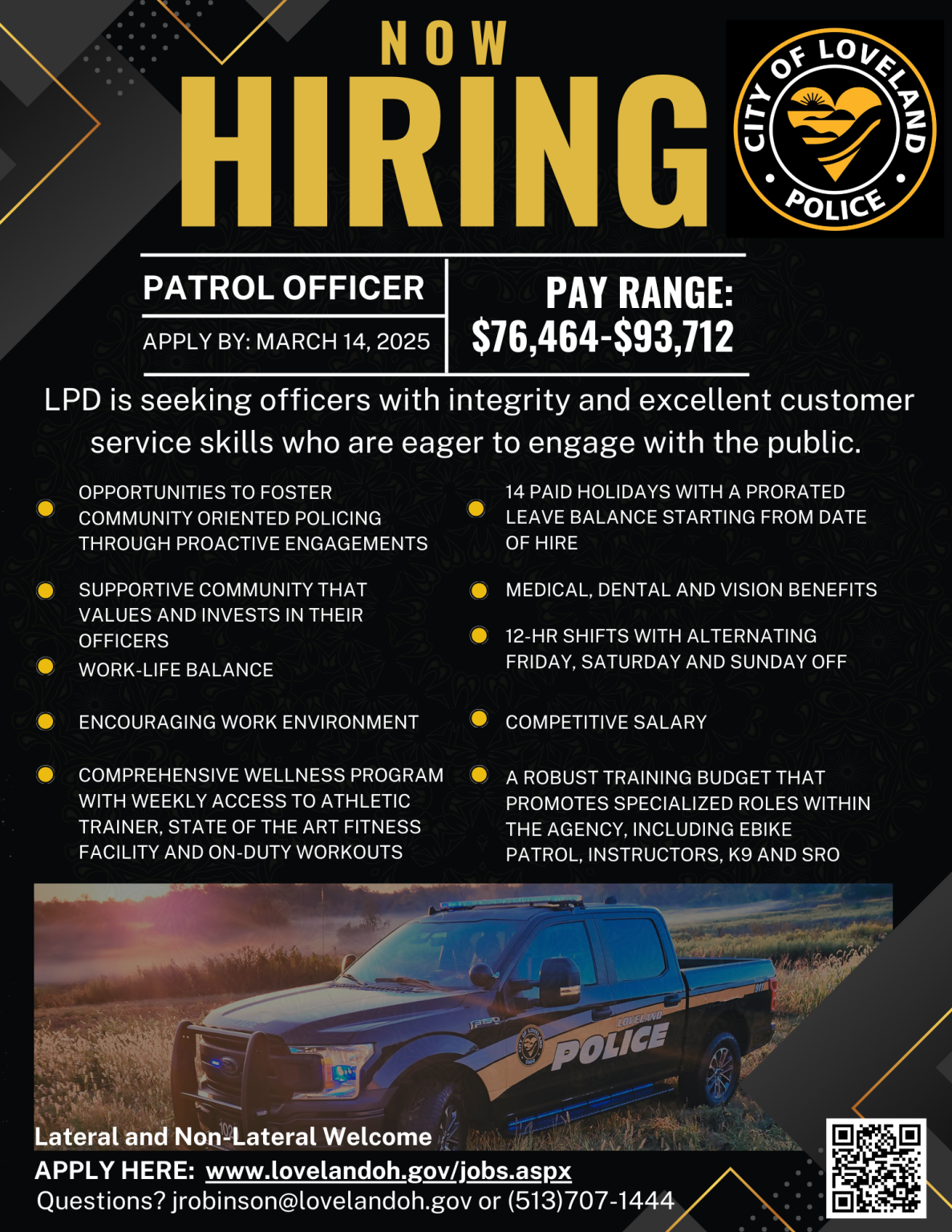 NOW
HIRING

CITY OF LOVELAND
POLICE

PATROL OFFICER
APPLY BY: MARCH 14, 2025

PAY RANGE:
$76,464-$93,712

LPD is seeking officers with integrity and excellent customer service skills who are eager to engage with the public.

• OPPORTUNITIES TO FOSTER COMMUNITY ORIENTED POLICING THROUGH PROACTIVE ENGAGEMENTS
• SUPPORTIVE COMMUNITY THAT VALUES AND INVESTS IN THEIR OFFICERS
• WORK-LIFE BALANCE
• ENCOURAGING WORK ENVIRONMENT
• COMPREHENSIVE WELLNESS PROGRAM WITH WEEKLY ACCESS TO ATHLETIC TRAINER, STATE OF THE ART FITNESS FACILITY AND ON-DUTY WORKOUTS

• 14 PAID HOLIDAYS WITH A PRORATED LEAVE BALANCE STARTING FROM DATE OF HIRE
• MEDICAL, DENTAL AND VISION BENEFITS
• 12-HR SHIFTS WITH ALTERNATING FRIDAY, SATURDAY AND SUNDAY OFF
• COMPETITIVE SALARY
• A ROBUST TRAINING BUDGET THAT PROMOTES SPECIALIZED ROLES WITHIN THE AGENCY, INCLUDING EBIKE PATROL, INSTRUCTORS, K9 AND SRO

LOVELAND
POLICE

Lateral and Non-Lateral Welcome
APPLY HERE: www.lovelandoh.gov/jobs.aspx
Questions? jrobinson@lovelandoh.gov or (513)707-1444